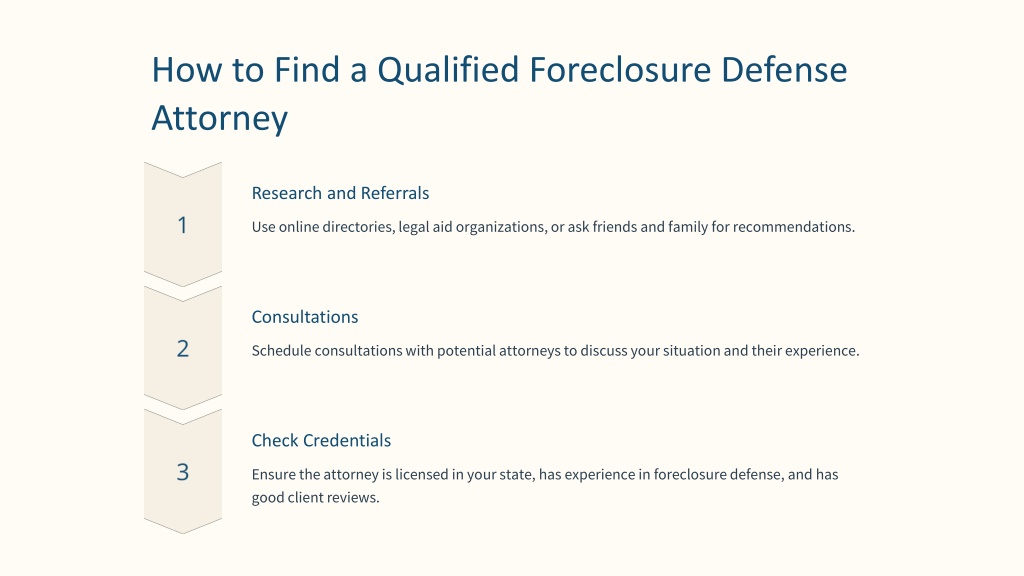 How to Find a Qualified Foreclosure Defense Attorney

1

Research and Referrals

Use online directories, legal aid organizations, or ask friends and family for recommendations.

2

Consultations

Schedule consultations with potential attorneys to discuss your situation and their experience.

3

Check Credentials

Ensure the attorney is licensed in your state, has experience in foreclosure defense, and has good client reviews.